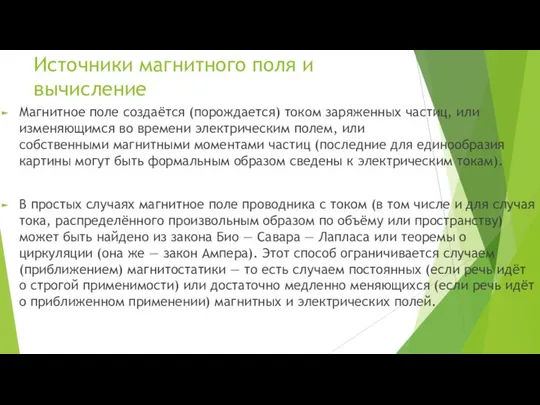 Источники магнитного поля и вычисление

Магнитное поле создаётся (порождается) током заряженных частиц, или изменяющимся во времени электрическим полем, или собственными магнитными моментами частиц (последние для единообразия картины могут быть формальным образом сведены к электрическим токам).

В простых случаях магнитное поле проводника с током (в том числе и для случая тока, распределённого произвольным образом по объёму или пространству) может быть найдено из закона Био — Савара — Лапласа или теоремы о циркуляции (она же — закон Ампера). Этот способ ограничивается случаем (приближением) магнитостатики — то есть случаем постоянных (если речь идёт о строгой применимости) или достаточно медленно меняющихся (если речь идёт о приближенном применении) магнитных и электрических полей.